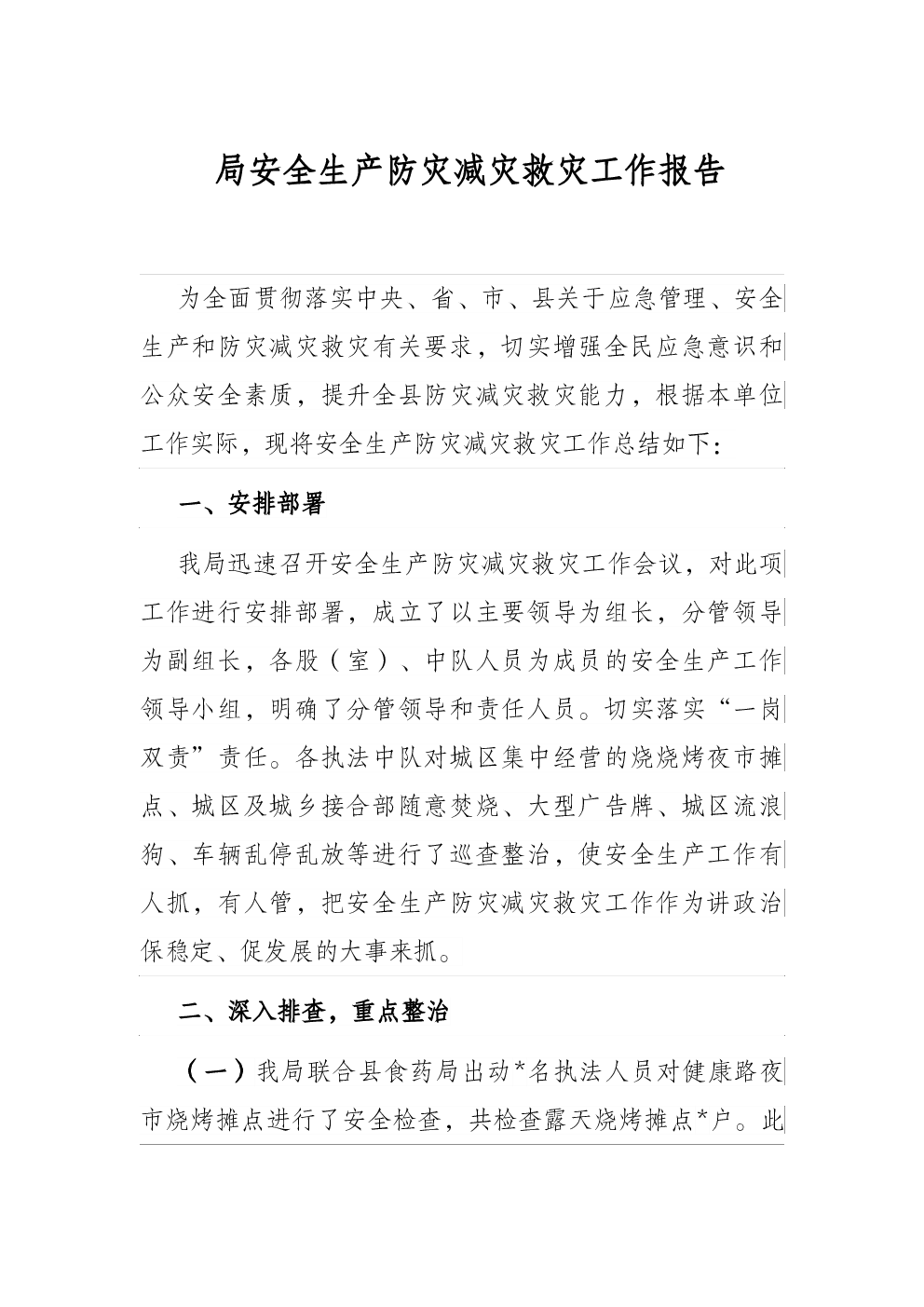 局安全生产防灾减灾救灾工作报告

为全面贯彻落实中央、省、市、县关于应急管理、安全生产和防灾减灾救灾有关要求，切实增强全民应急意识和公众安全素质，提升全县防灾减灾救灾能力，根据本单位工作实际，现将安全生产防灾减灾救灾工作总结如下：

一、安排部署

我局迅速召开安全生产防灾减灾救灾工作会议，对此项工作进行安排部署，成立了以主要领导为组长，分管领导为副组长，各股（室）、中队人员为成员的安全生产工作领导小组，明确了分管领导和责任人员。切实落实“一岗双责”责任。各执法中队对城区集中经营的烧烧烤夜市摊点、城区及城乡接合部随意焚烧、大型广告牌、城区流浪狗、车辆乱停乱放等进行了巡查整治，使安全生产工作有人抓，有人管，把安全生产防灾减灾救灾工作作为讲政治保稳定、促发展的大事来抓。

二、深入排查，重点整治

（一）我局联合县食药局出动*名执法人员对健康路夜市烧烤摊点进行了安全检查，共检查露天烧烤摊点*户。此